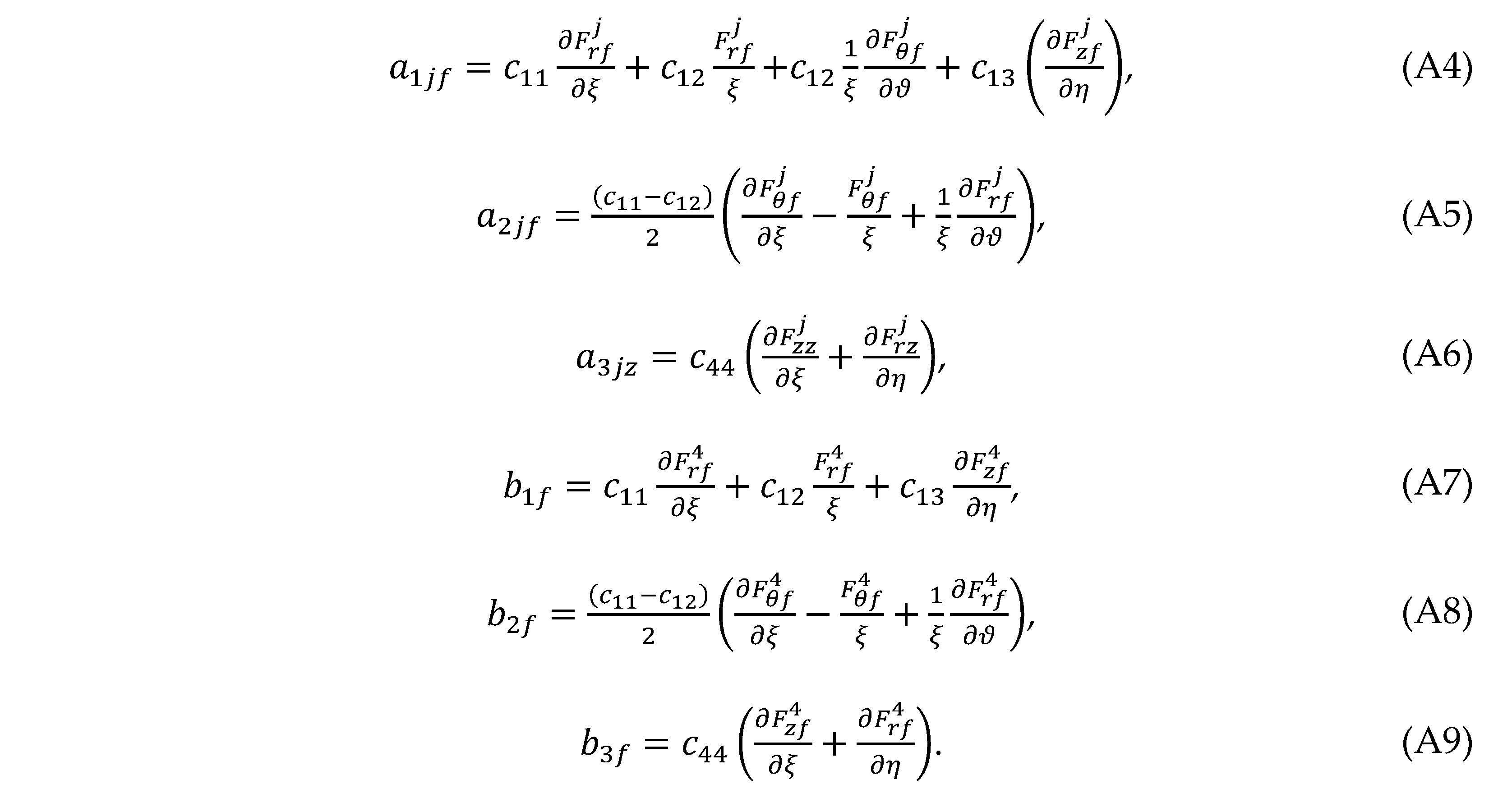 $a_{1jf} = c_{11}\frac{\partial F_{rf}^{j}}{\partial \xi} + c_{12}\frac{F_{rf}^{j}}{\xi} + c_{12}\frac{1}{\xi}\frac{\partial F_{\theta f}^{j}}{\partial \vartheta} + c_{13}\left(\frac{\partial F_{zf}^{j}}{\partial \eta}\right),$ (A4)

$a_{2jf} = \frac{(c_{11}-c_{12})}{2}\left(\frac{\partial F_{\theta f}^{j}}{\partial \xi} - \frac{F_{\theta f}^{j}}{\xi} + \frac{1}{\xi}\frac{\partial F_{rf}^{j}}{\partial \vartheta}\right),$ (A5)

$a_{3jz} = c_{44}\left(\frac{\partial F_{zz}^{j}}{\partial \xi} + \frac{\partial F_{rz}^{j}}{\partial \eta}\right),$ (A6)

$b_{1f} = c_{11}\frac{\partial F_{rf}^{4}}{\partial \xi} + c_{12}\frac{F_{rf}^{4}}{\xi} + c_{13}\frac{\partial F_{zf}^{4}}{\partial \eta},$ (A7)

$b_{2f} = \frac{(c_{11}-c_{12})}{2}\left(\frac{\partial F_{\theta f}^{4}}{\partial \xi} - \frac{F_{\theta f}^{4}}{\xi} + \frac{1}{\xi}\frac{\partial F_{rf}^{4}}{\partial \vartheta}\right),$ (A8)

$b_{3f} = c_{44}\left(\frac{\partial F_{zf}^{4}}{\partial \xi} + \frac{\partial F_{rf}^{4}}{\partial \eta}\right).$ (A9)